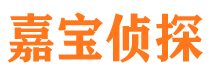 嘉宝侦探